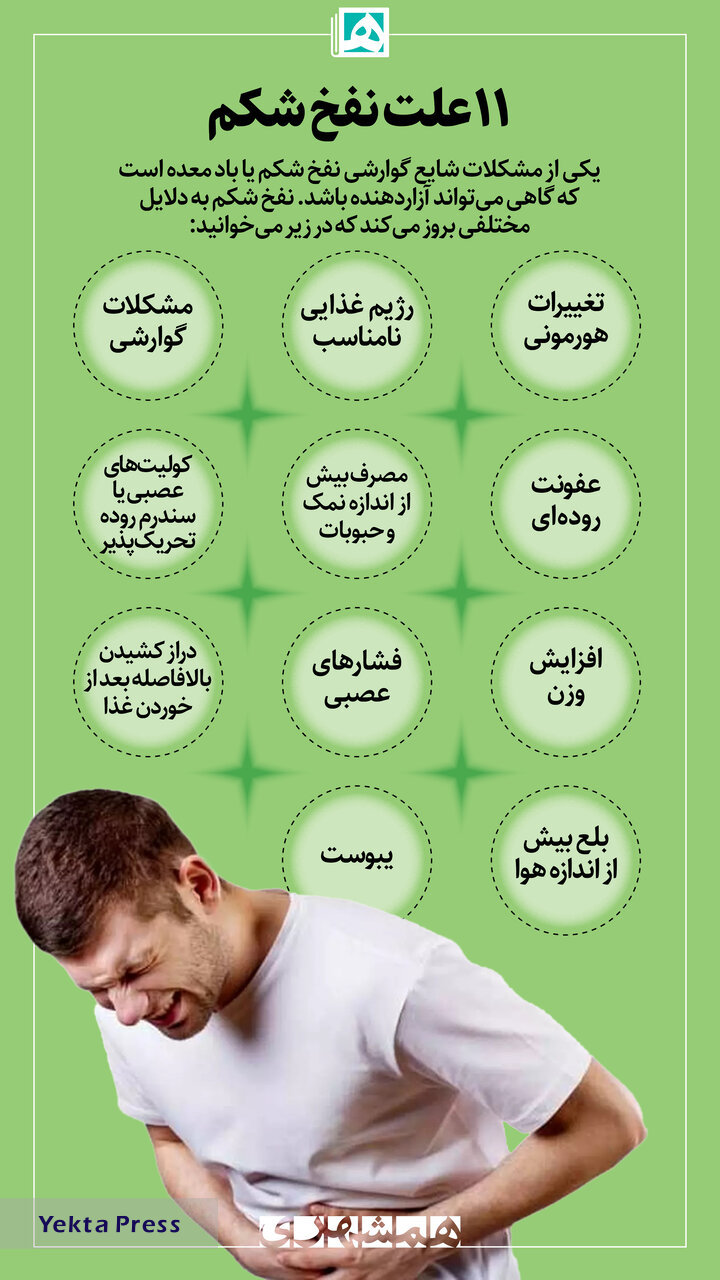 ۱۱ علت نفخ شکم

یکی از مشکلات شایع گوارشی نفخ شکم یا باد معده است که گاهی می‌تواند آزاردهنده باشد. نفخ شکم به دلایل مختلفی بروز می‌کند که در زیر می‌خوانید:

تغییرات هورمونی

رژیم غذایی نامناسب

مشکلات گوارشی

عفونت روده‌ای

مصرف بیش از اندازه نمک و حبوبات

کولیت‌های عصبی یا سندرم روده تحریک‌پذیر

افزایش وزن

فشارهای عصبی

دراز کشیدن بلافاصله بعد از خوردن غذا

بلع بیش از اندازه هوا

یبوست

Yekta Press

همشهری